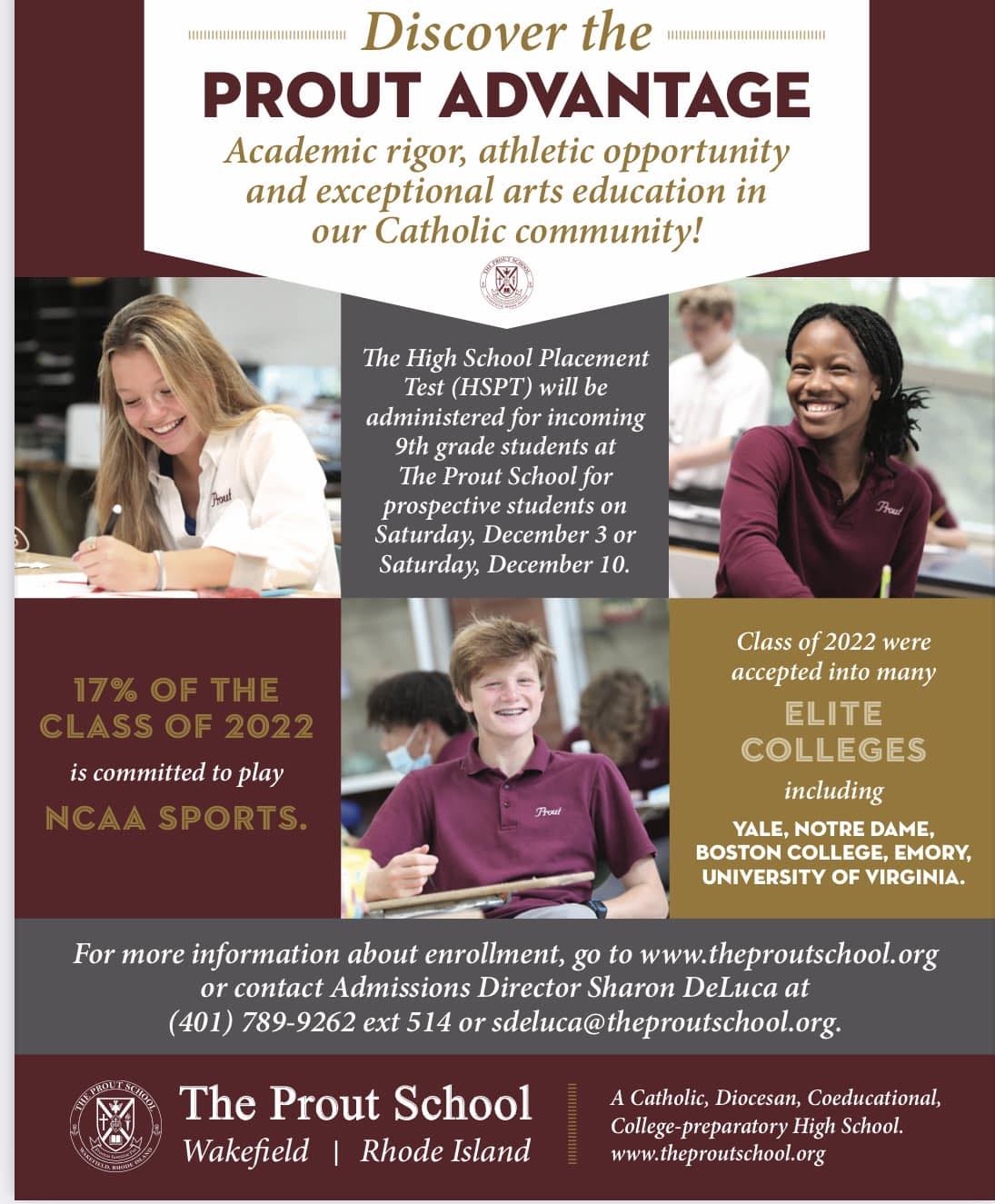 Discover the
PROUT ADVANTAGE
Academic rigor, athletic opportunity and exceptional arts education in our Catholic community!

The High School Placement Test (HSPT) will be administered for incoming 9th grade students at The Prout School for prospective students on Saturday, December 3 or Saturday, December 10.

17% OF THE CLASS OF 2022
is committed to play
NCAA SPORTS.

Class of 2022 were accepted into many
ELITE COLLEGES
including
YALE, NOTRE DAME, BOSTON COLLEGE, EMORY, UNIVERSITY OF VIRGINIA.

For more information about enrollment, go to www.theproutschool.org or contact Admissions Director Sharon DeLuca at (401) 789-9262 ext 514 or sdeluca@theproutschool.org.

The Prout School
Wakefield | Rhode Island

A Catholic, Diocesan, Coeducational, College-preparatory High School.
www.theproutschool.org